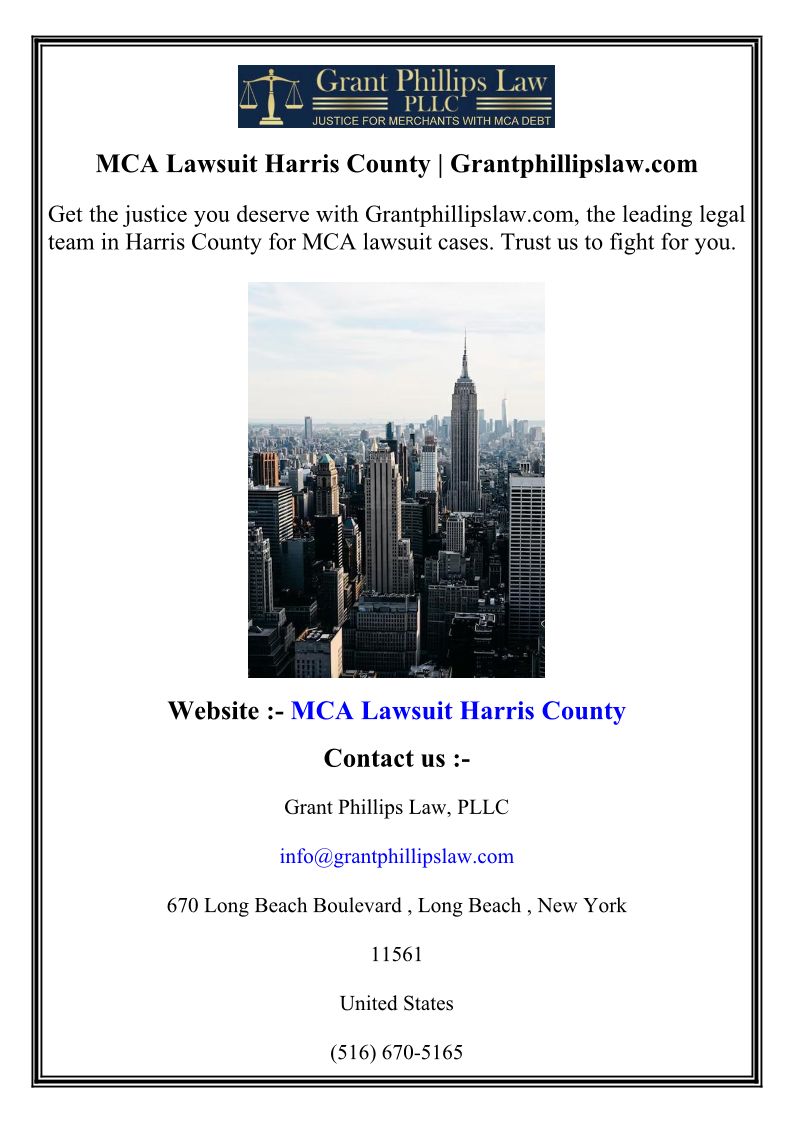 Grant Phillips Law
PLLC
JUSTICE FOR MERCHANTS WITH MCA DEBT

MCA Lawsuit Harris County | Grantphillipslaw.com

Get the justice you deserve with Grantphillipslaw.com, the leading legal team in Harris County for MCA lawsuit cases. Trust us to fight for you.

Website :- MCA Lawsuit Harris County

Contact us :-

Grant Phillips Law, PLLC

info@grantphillipslaw.com

670 Long Beach Boulevard , Long Beach , New York

11561

United States

(516) 670-5165